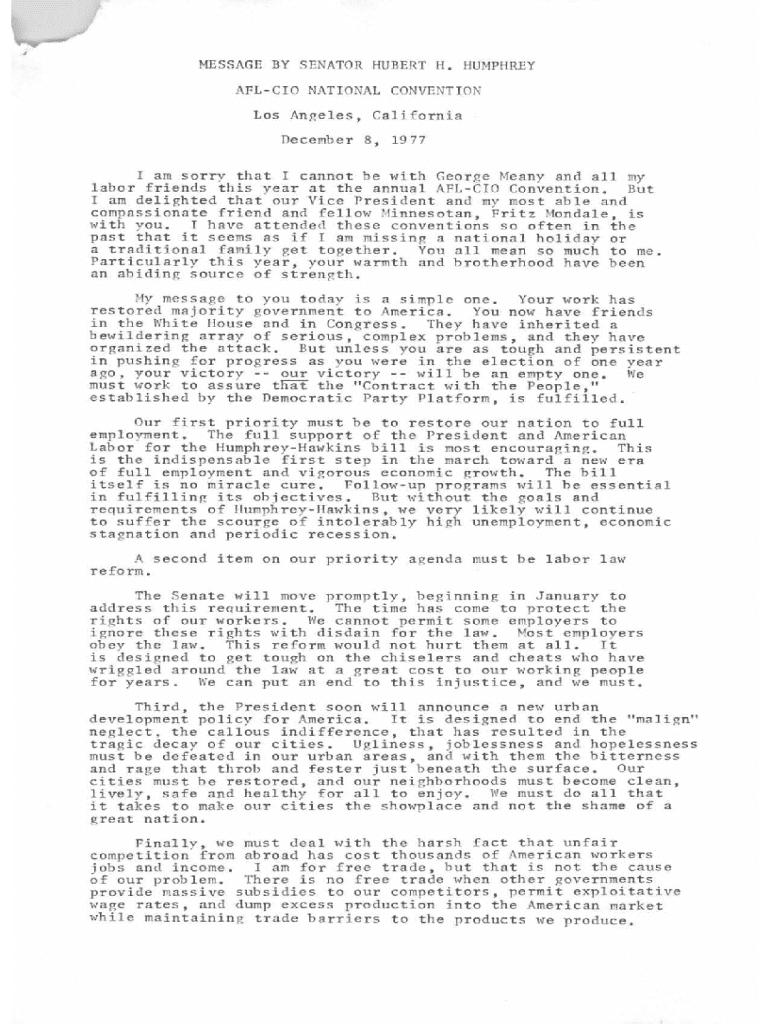 MESSAGE BY SENATOR HUBERT H. HUMPHREY

AFL-CIO NATIONAL CONVENTION

Los Angeles, California

December 8, 1977

I am sorry that I cannot be with George Meany and all my labor friends this year at the annual AFL-CIO Convention. But I am delighted that our Vice President and my most able and compassionate friend and fellow Minnesotan, Fritz Mondale, is with you. I have attended these conventions so often in the past that it seems as if I am missing a national holiday or a traditional family get together. You all mean so much to me. Particularly this year, your warmth and brotherhood have been an abiding source of strength.

My message to you today is a simple one. Your work has restored majority government to America. You now have friends in the White House and in Congress. They have inherited a bewildering array of serious, complex problems, and they have organized the attack. But unless you are as tough and persistent in pushing for progress as you were in the election of one year ago, your victory -- our victory -- will be an empty one. We must work to assure that the "Contract with the People," established by the Democratic Party Platform, is fulfilled.

Our first priority must be to restore our nation to full employment. The full support of the President and American Labor for the Humphrey-Hawkins bill is most encouraging. This is the indispensable first step in the march toward a new era of full employment and vigorous economic growth. The bill itself is no miracle cure. Follow-up programs will be essential in fulfilling its objectives. But without the goals and requirements of Humphrey-Hawkins, we very likely will continue to suffer the scourge of intolerably high unemployment, economic stagnation and periodic recession.

A second item on our priority agenda must be labor law reform.

The Senate will move promptly, beginning in January to address this requirement. The time has come to protect the rights of our workers. We cannot permit some employers to ignore these rights with disdain for the law. Most employers obey the law. This reform would not hurt them at all. It is designed to get tough on the chiselers and cheats who have wriggled around the law at a great cost to our working people for years. We can put an end to this injustice, and we must.

Third, the President soon will announce a new urban development policy for America. It is designed to end the "malign" neglect, the callous indifference, that has resulted in the tragic decay of our cities. Ugliness, joblessness and hopelessness must be defeated in our urban areas, and with them the bitterness and rage that throb and fester just beneath the surface. Our cities must be restored, and our neighborhoods must become clean, lively, safe and healthy for all to enjoy. We must do all that it takes to make our cities the showplace and not the shame of a great nation.

Finally, we must deal with the harsh fact that unfair competition from abroad has cost thousands of American workers jobs and income. I am for free trade, but that is not the cause of our problem. There is no free trade when other governments provide massive subsidies to our competitors, permit exploitative wage rates, and dump excess production into the American market while maintaining trade barriers to the products we produce.